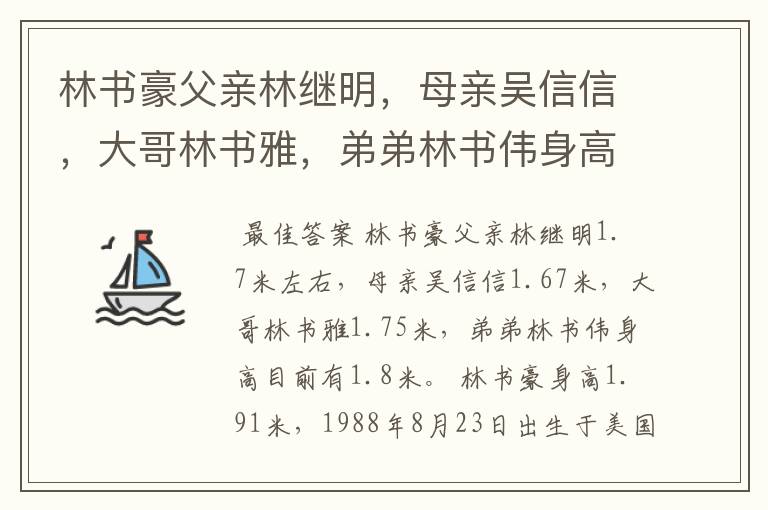 林书豪父亲林继明，母亲吴信信，大哥林书雅，弟弟林书伟身高

最佳答案 林书豪父亲林继明1.7米左右，母亲吴信信1.67米，大哥林书雅1.75米，弟弟林书伟身高目前有1.8米。 林书豪身高1.91米，1988年8月23日出生于美国